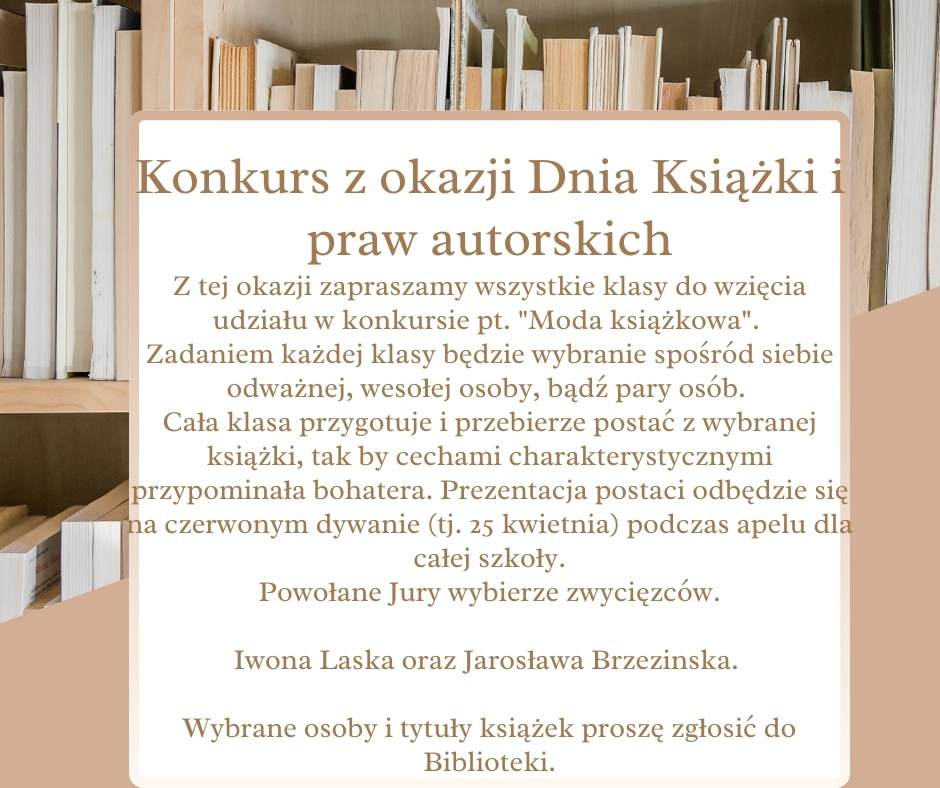 Konkurs z okazji Dnia Książki i praw autorskich

Z tej okazji zapraszamy wszystkie klasy do wzięcia udziału w konkursie pt. "Moda książkowa".
Zadaniem każdej klasy będzie wybranie spośród siebie odważnej, wesołej osoby, bądź pary osób.
Cała klasa przygotuje i przebierze postać z wybranej książki, tak by cechami charakterystycznymi przypominała bohatera. Prezentacja postaci odbędzie się na czerwonym dywanie (tj. 25 kwietnia) podczas apelu dla całej szkoły.
Powołane Jury wybierze zwycięzców.

Iwona Laska oraz Jarosława Brzezinska.

Wybrane osoby i tytuły książek proszę zgłosić do Biblioteki.